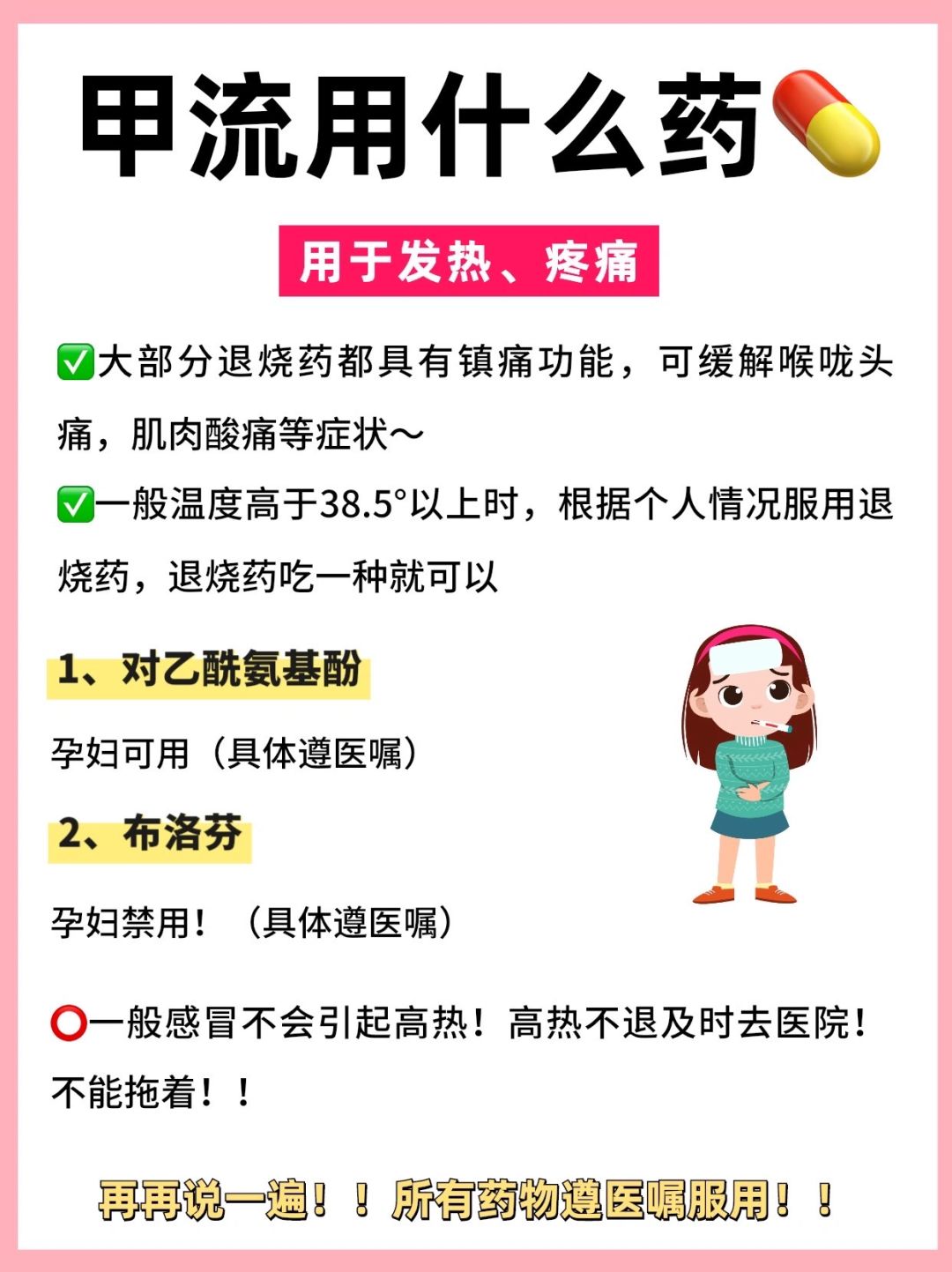 甲流用什么药💊

用于发热、疼痛

✅大部分退烧药都具有镇痛功能，可缓解喉咙头痛，肌肉酸痛等症状～

✅一般温度高于38.5°以上时，根据个人情况服用退烧药，退烧药吃一种就可以

1、对乙酰氨基酚

孕妇可用（具体遵医嘱）

2、布洛芬

孕妇禁用！（具体遵医嘱）

⭕一般感冒不会引起高热！高热不退及时去医院！不能拖着！！

再再说一遍！！所有药物遵医嘱服用！！